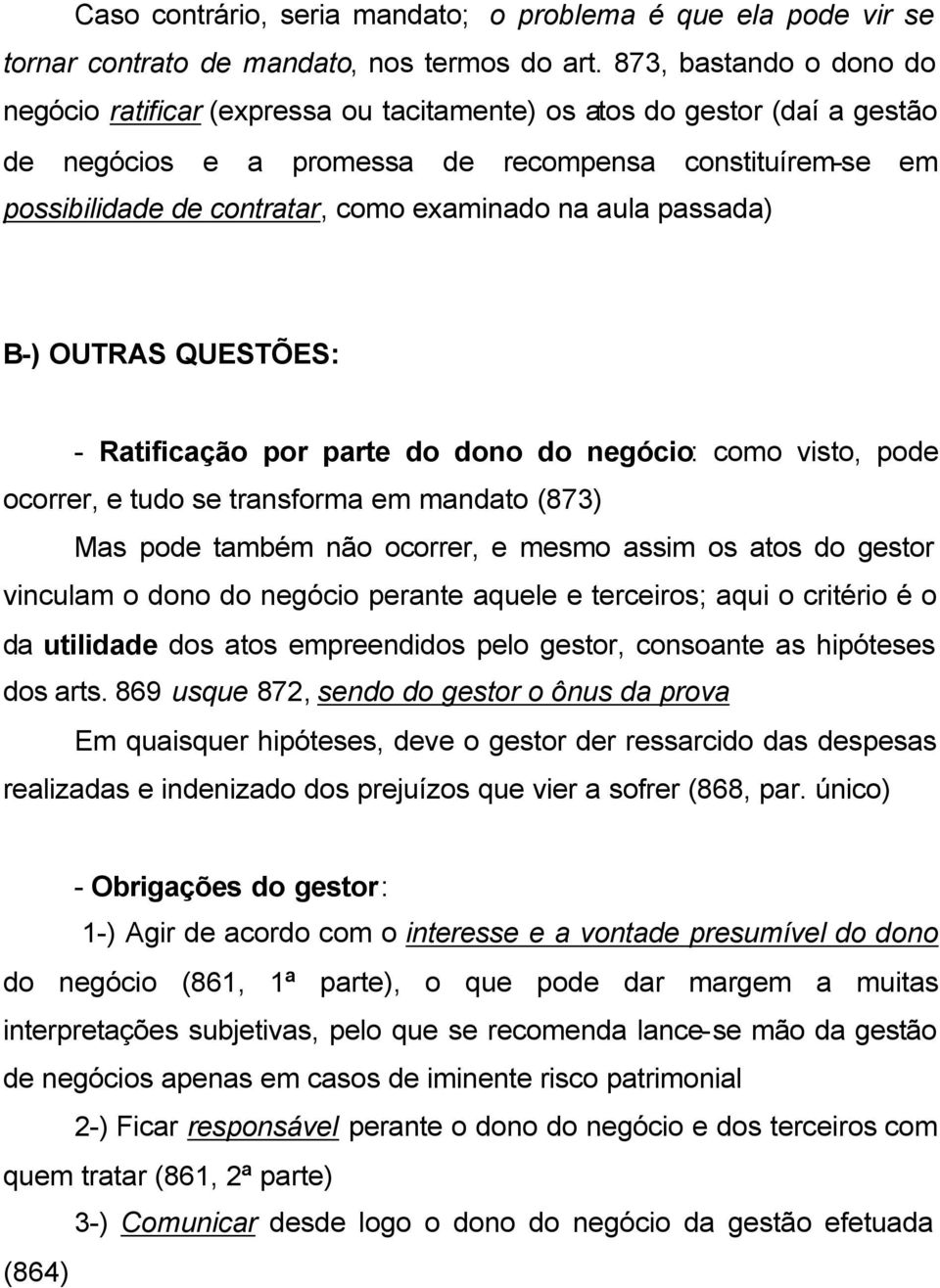 Caso contrário, seria mandato; o problema é que ela pode vir se tornar contrato de mandato, nos termos do art. 873, bastando o dono do negócio ratificar (expressa ou tacitamente) os atos do gestor (daí a gestão de negócios e a promessa de recompensa constituírem-se em possibilidade de contratar, como examinado na aula passada)

B-) OUTRAS QUESTÕES:

- Ratificação por parte do dono do negócio: como visto, pode ocorrer, e tudo se transforma em mandato (873)

Mas pode também não ocorrer, e mesmo assim os atos do gestor vinculam o dono do negócio perante aquele e terceiros; aqui o critério é o da utilidade dos atos empreendidos pelo gestor, consoante as hipóteses dos arts. 869 usque 872, sendo do gestor o ônus da prova

Em quaisquer hipóteses, deve o gestor der ressarcido das despesas realizadas e indenizado dos prejuízos que vier a sofrer (868, par. único)

- Obrigações do gestor:

1-) Agir de acordo com o interesse e a vontade presumível do dono do negócio (861, 1ª parte), o que pode dar margem a muitas interpretações subjetivas, pelo que se recomenda lance-se mão da gestão de negócios apenas em casos de iminente risco patrimonial

2-) Ficar responsável perante o dono do negócio e dos terceiros com quem tratar (861, 2ª parte)

3-) Comunicar desde logo o dono do negócio da gestão efetuada (864)